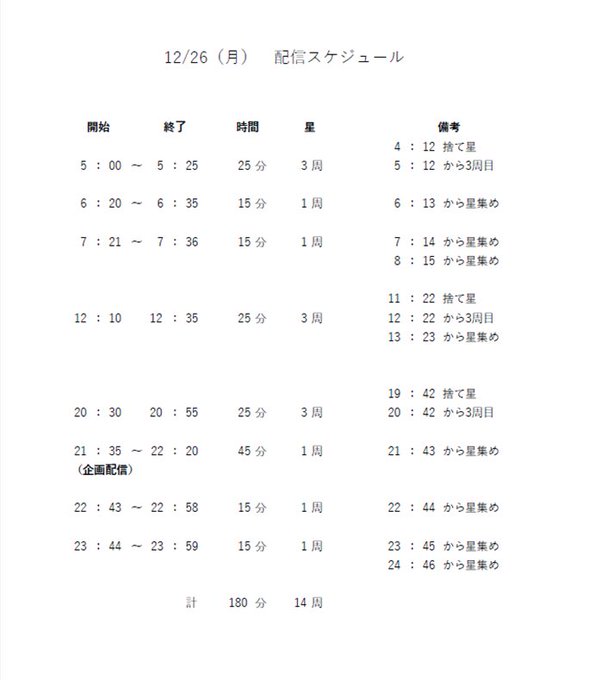 12/26（月）　配信スケジュール

| 開始 | 終了 | 時間 | 星 | 備考 |
|---|---|---|---|---|
| | | | | 4 : 12 捨て星 |
| 5 : 00 ～ | 5 : 25 | 25 分 | 3 周 | 5 : 12 から3周目 |
| 6 : 20 ～ | 6 : 35 | 15 分 | 1 周 | 6 : 13 から星集め |
| 7 : 21 ～ | 7 : 36 | 15 分 | 1 周 | 7 : 14 から星集め |
| | | | | 8 : 15 から星集め |
| | | | | 11 : 22 捨て星 |
| 12 : 10 | 12 : 35 | 25 分 | 3 周 | 12 : 22 から3周目 |
| | | | | 13 : 23 から星集め |
| | | | | 19 : 42 捨て星 |
| 20 : 30 | 20 : 55 | 25 分 | 3 周 | 20 : 42 から3周目 |
| 21 : 35 ～ (企画配信) | 22 : 20 | 45 分 | 1 周 | 21 : 43 から星集め |
| 22 : 43 ～ | 22 : 58 | 15 分 | 1 周 | 22 : 44 から星集め |
| 23 : 44 ～ | 23 : 59 | 15 分 | 1 周 | 23 : 45 から星集め |
| | | | | 24 : 46 から星集め |
| | 計 | 180 分 | 14 周 | |